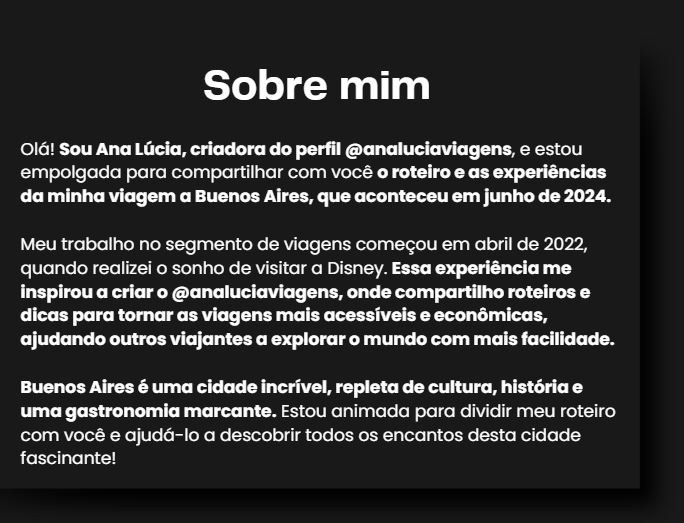 Sobre mim

Olá! Sou Ana Lúcia, criadora do perfil @analuciaviagens, e estou empolgada para compartilhar com você o roteiro e as experiências da minha viagem a Buenos Aires, que aconteceu em junho de 2024.

Meu trabalho no segmento de viagens começou em abril de 2022, quando realizei o sonho de visitar a Disney. Essa experiência me inspirou a criar o @analuciaviagens, onde compartilho roteiros e dicas para tornar as viagens mais acessíveis e econômicas, ajudando outros viajantes a explorar o mundo com mais facilidade.

Buenos Aires é uma cidade incrível, repleta de cultura, história e uma gastronomia marcante. Estou animada para dividir meu roteiro com você e ajudá-lo a descobrir todos os encantos desta cidade fascinante!